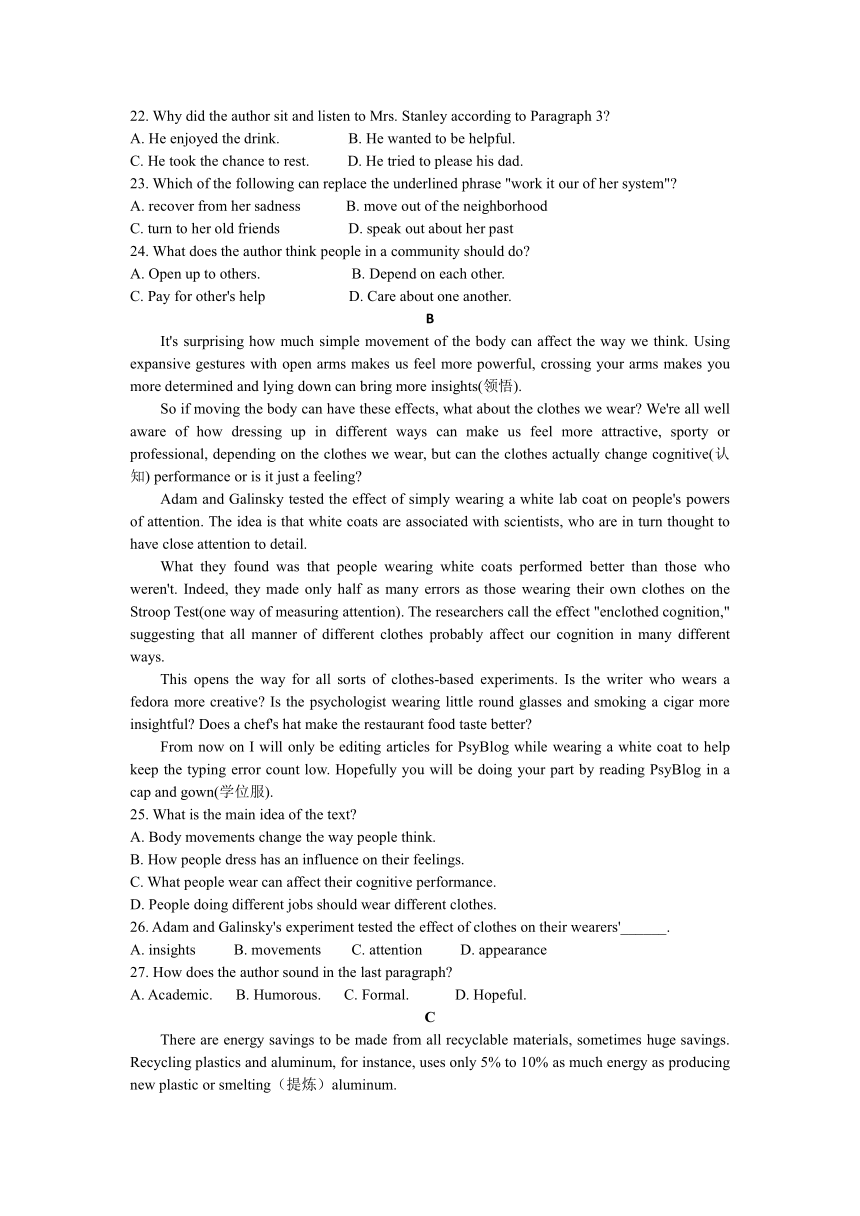 22. Why did the author sit and listen to Mrs. Stanley according to Paragraph 3?
A. He enjoyed the drink.
B. He wanted to be helpful.
C. He took the chance to rest.
D. He tried to please his dad.
23. Which of the following can replace the underlined phrase "work it our of her system"?
A. recover from her sadness
B. move out of the neighborhood
C. turn to her old friends
D. speak out about her past
24. What does the author think people in a community should do?
A. Open up to others.
B. Depend on each other.
C. Pay for other's help
D. Care about one another.

B

It's surprising how much simple movement of the body can affect the way we think. Using expansive gestures with open arms makes us feel more powerful, crossing your arms makes you more determined and lying down can bring more insights(领悟).

So if moving the body can have these effects, what about the clothes we wear? We're all well aware of how dressing up in different ways can make us feel more attractive, sporty or professional, depending on the clothes we wear, but can the clothes actually change cognitive(认知) performance or is it just a feeling?

Adam and Galinsky tested the effect of simply wearing a white lab coat on people's powers of attention. The idea is that white coats are associated with scientists, who are in turn thought to have close attention to detail.

What they found was that people wearing white coats performed better than those who weren't. Indeed, they made only half as many errors as those wearing their own clothes on the Stroop Test(one way of measuring attention). The researchers call the effect "enclothed cognition," suggesting that all manner of different clothes probably affect our cognition in many different ways.

This opens the way for all sorts of clothes-based experiments. Is the writer who wears a fedora more creative? Is the psychologist wearing little round glasses and smoking a cigar more insightful? Does a chef's hat make the restaurant food taste better?

From now on I will only be editing articles for PsyBlog while wearing a white coat to help keep the typing error count low. Hopefully you will be doing your part by reading PsyBlog in a cap and gown(学位服).

25. What is the main idea of the text?
A. Body movements change the way people think.
B. How people dress has an influence on their feelings.
C. What people wear can affect their cognitive performance.
D. People doing different jobs should wear different clothes.
26. Adam and Galinsky's experiment tested the effect of clothes on their wearers'______.
A. insights
B. movements
C. attention
D. appearance
27. How does the author sound in the last paragraph?
A. Academic.
B. Humorous.
C. Formal.
D. Hopeful.

C

There are energy savings to be made from all recyclable materials, sometimes huge savings. Recycling plastics and aluminum, for instance, uses only 5% to 10% as much energy as producing new plastic or smelting（提炼）aluminum.